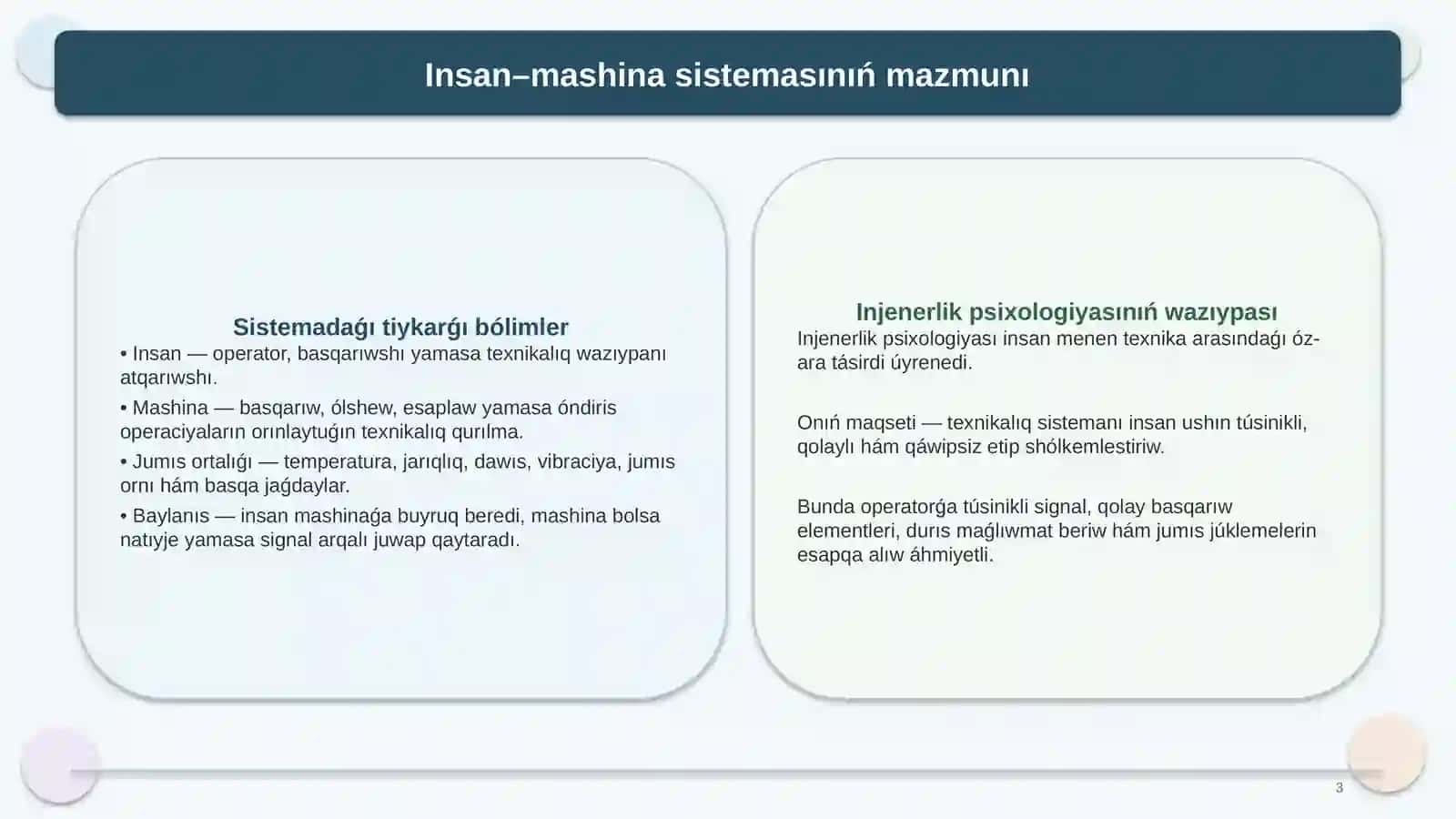 Insan–mashina sistemasınıń mazmunı

Sistemadaǵı tiykarǵı bólimler

• Insan — operator, basqarıwshı yamasa texnikalıq wazıypanı atqarıwshı.

• Mashina — basqarıw, ólshew, esaplaw yamasa óndiris operaciyaların orınlaytuǵın texnikalıq qurılma.

• Jumıs ortalıǵı — temperatura, jarıqlıq, dawıs, vibraciya, jumıs ornı hám basqa jaǵdaylar.

• Baylanıs — insan mashinaǵa buyruq beredi, mashina bolsa natıyje yamasa signal arqalı juwap qaytaradı.

Injenerlik psixologiyasınıń wazıypası

Injenerlik psixologiyası insan menen texnika arasındaǵı óz-ara tásirdi úyrenedi.

Onıń maqseti — texnikalıq sistemanı insan ushın túsinikli, qolaylı hám qáwipsiz etip shólkemlestiriw.

Bunda operatorǵa túsinikli signal, qolay basqarıw elementleri, durıs maǵlıwmat beriw hám jumıs júklemelerin esapqa alıw áhmiyetli.

3